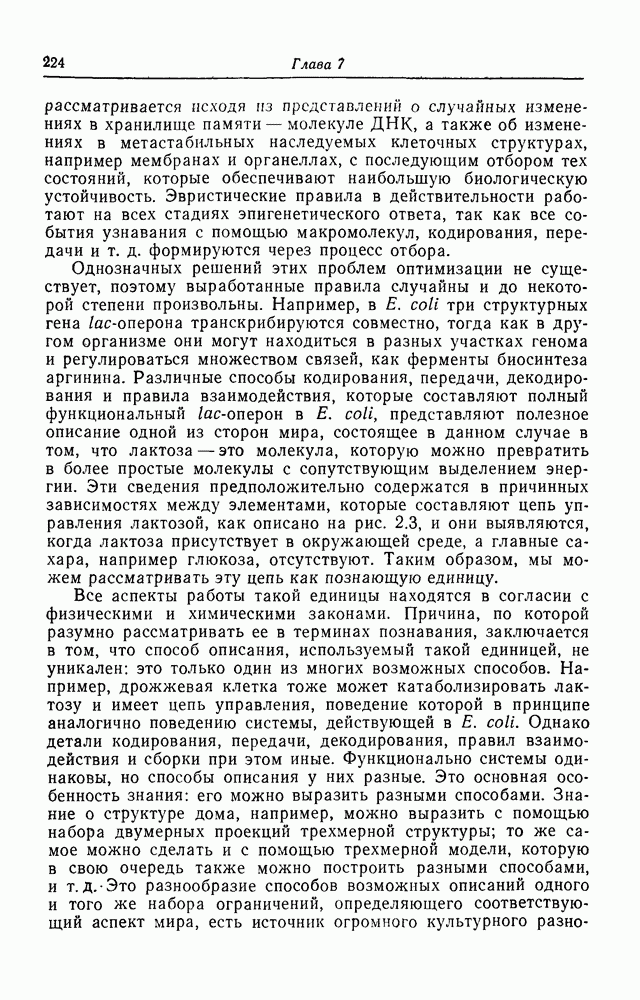 224 Глава 7

рассматривается исходя из представлений о случайных изменениях в хранилище памяти — молекуле ДНК, а также об изменениях в метастабильных наследуемых клеточных структурах, например мембранах и органеллах, с последующим отбором тех состояний, которые обеспечивают наибольшую биологическую устойчивость. Эвристические правила в действительности работают на всех стадиях эпигенетического ответа, так как все события узнавания с помощью макромолекул, кодирования, передачи и т. д. формируются через процесс отбора.

Однозначных решений этих проблем оптимизации не существует, поэтому выработанные правила случайны и до некоторой степени произвольны. Например, в E. coli три структурных гена lac-оперона транскрибируются совместно, тогда как в другом организме они могут находиться в разных участках генома и регулироваться множеством связей, как ферменты биосинтеза аргинина. Различные способы кодирования, передачи, декодирования и правила взаимодействия, которые составляют полный функциональный lac-оперон в E. coli, представляют полезное описание одной из сторон мира, состоящее в данном случае в том, что лактоза — это молекула, которую можно превратить в более простые молекулы с сопутствующим выделением энергии. Эти сведения предположительно содержатся в причинных зависимостях между элементами, которые составляют цепь управления лактозой, как описано на рис. 2.3, и они выявляются, когда лактоза присутствует в окружающей среде, а главные сахара, например глюкоза, отсутствуют. Таким образом, мы можем рассматривать эту цепь как познающую единицу.

Все аспекты работы такой единицы находятся в согласии с физическими и химическими законами. Причина, по которой разумно рассматривать ее в терминах познавания, заключается в том, что способ описания, используемый такой единицей, не уникален: это только один из многих возможных способов. Например, дрожжевая клетка тоже может катаболизировать лактозу и имеет цепь управления, поведение которой в принципе аналогично поведению системы, действующей в E. coli. Однако детали кодирования, передачи, декодирования, правил взаимодействия и сборки при этом иные. Функционально системы одинаковы, но способы описания у них разные. Это основная особенность знания: его можно выразить разными способами. Знание о структуре дома, например, можно выразить с помощью набора двумерных проекций трехмерной структуры; то же самое можно сделать и с помощью трехмерной модели, которую в свою очередь также можно построить разными способами, и т. д. Это разнообразие способов возможных описаний одного и того же набора ограничений, определяющего соответствующий аспект мира, есть источник огромного культурного разно-